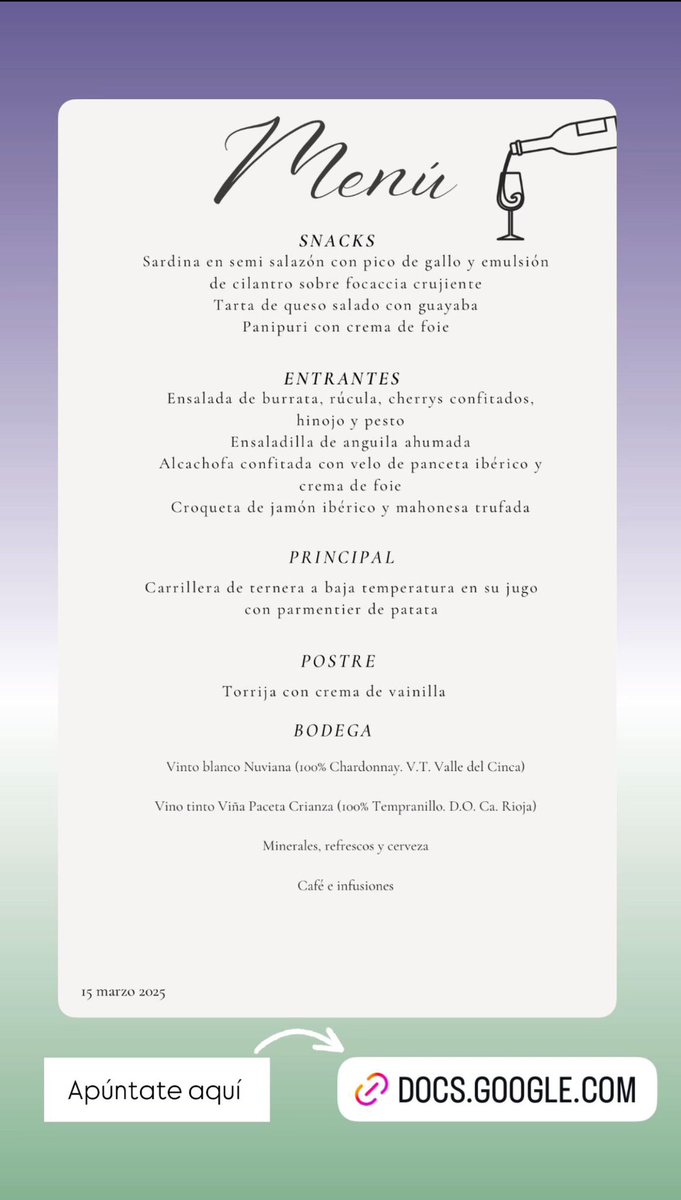 Menú

SNACKS
Sardina en semi salazón con pico de gallo y emulsión de cilantro sobre focaccia crujiente
Tarta de queso salado con guayaba
Panipuri con crema de foie

ENTRANTES
Ensalada de burrata, rúcula, cherrys confitados, hinojo y pesto
Ensaladilla de anguila ahumada
Alcachofa confitada con velo de panceta ibérico y crema de foie
Croqueta de jamón ibérico y mahonesa trufada

PRINCIPAL
Carrillera de ternera a baja temperatura en su jugo con parmentier de patata

POSTRE
Torrija con crema de vainilla

BODEGA
Vinto blanco Nuviana (100% Chardonnay. V.T. Valle del Cinca)

Vino tinto Viña Paceta Crianza (100% Tempranillo. D.O. Ca. Rioja)

Minerales, refrescos y cerveza

Café e infusiones

15 marzo 2025

Apúntate aquí

DOCS.GOOGLE.COM